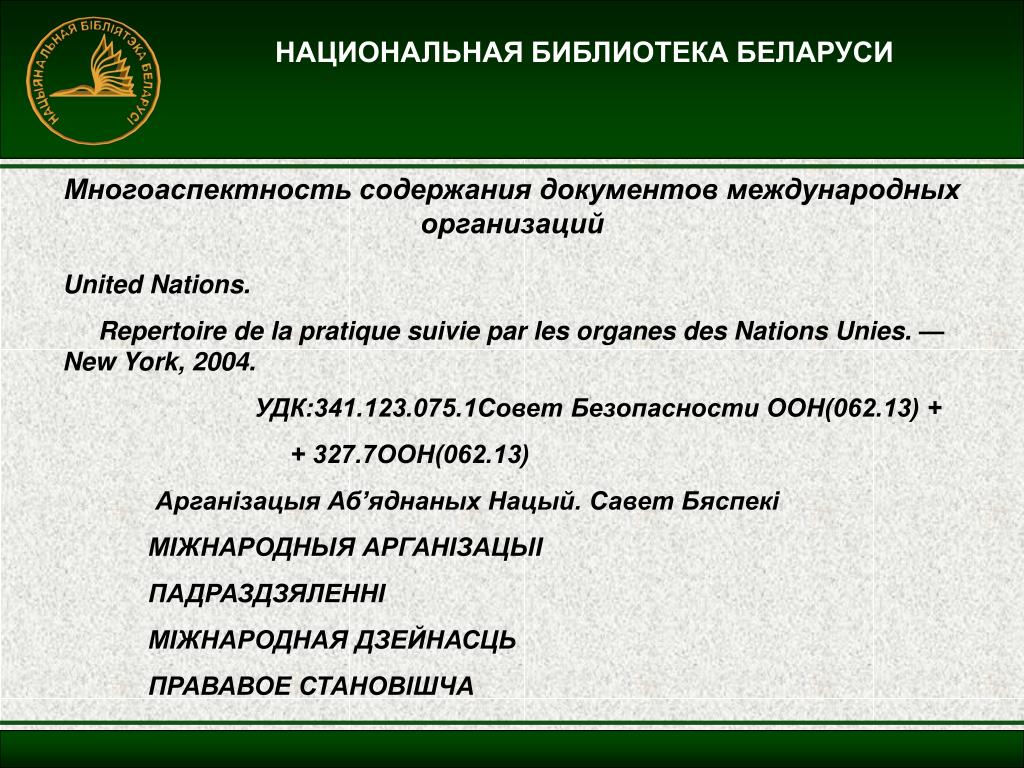 НАЦЫЯНАЛЬНАЯ БІБЛІЯТЭКА БЕЛАРУСІ

НАЦИОНАЛЬНАЯ БИБЛИОТЕКА БЕЛАРУСИ

Многоаспектность содержания документов международных организаций

United Nations.

Repertoire de la pratique suivie par les organes des Nations Unies. — New York, 2004.

УДК:341.123.075.1Совет Безопасности ООН(062.13) +

+ 327.7ООН(062.13)

Арганізацыя Аб'яднаных Нацый. Савет Бяспекі

МІЖНАРОДНЫЯ АРГАНІЗАЦЫІ

ПАДРАЗДЗЯЛЕННІ

МІЖНАРОДНАЯ ДЗЕЙНАСЦЬ

ПРАВАВОЕ СТАНОВІШЧА